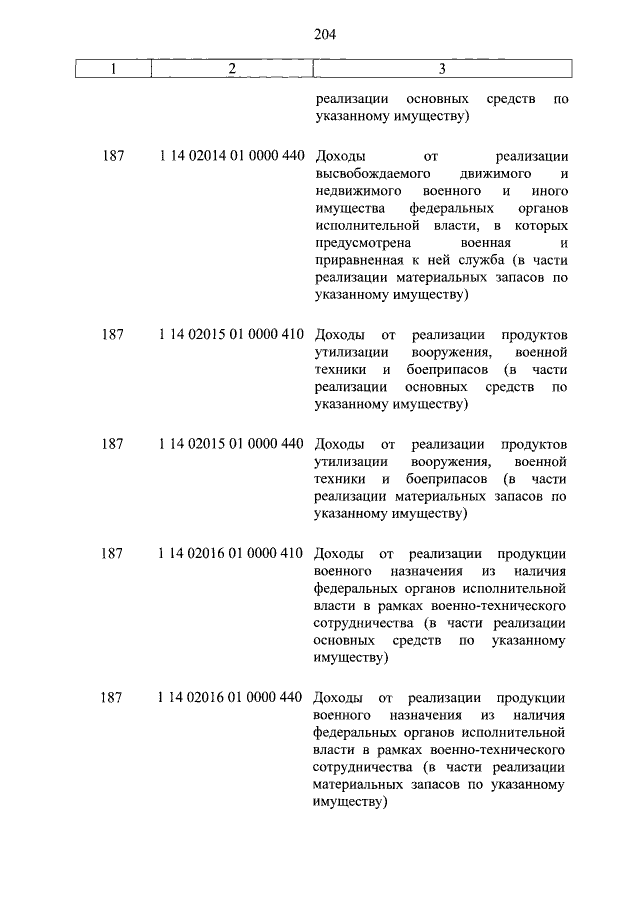 204

| 1 | 2 | 3 |
|---|---|---|
| | | реализации основных средств по указанному имуществу) |
| 187 | 1 14 02014 01 0000 440 | Доходы от реализации высвобождаемого движимого и недвижимого военного и иного имущества федеральных органов исполнительной власти, в которых предусмотрена военная и приравненная к ней служба (в части реализации материальных запасов по указанному имуществу) |
| 187 | 1 14 02015 01 0000 410 | Доходы от реализации продуктов утилизации вооружения, военной техники и боеприпасов (в части реализации основных средств по указанному имуществу) |
| 187 | 1 14 02015 01 0000 440 | Доходы от реализации продуктов утилизации вооружения, военной техники и боеприпасов (в части реализации материальных запасов по указанному имуществу) |
| 187 | 1 14 02016 01 0000 410 | Доходы от реализации продукции военного назначения из наличия федеральных органов исполнительной власти в рамках военно-технического сотрудничества (в части реализации основных средств по указанному имуществу) |
| 187 | 1 14 02016 01 0000 440 | Доходы от реализации продукции военного назначения из наличия федеральных органов исполнительной власти в рамках военно-технического сотрудничества (в части реализации материальных запасов по указанному имуществу) |